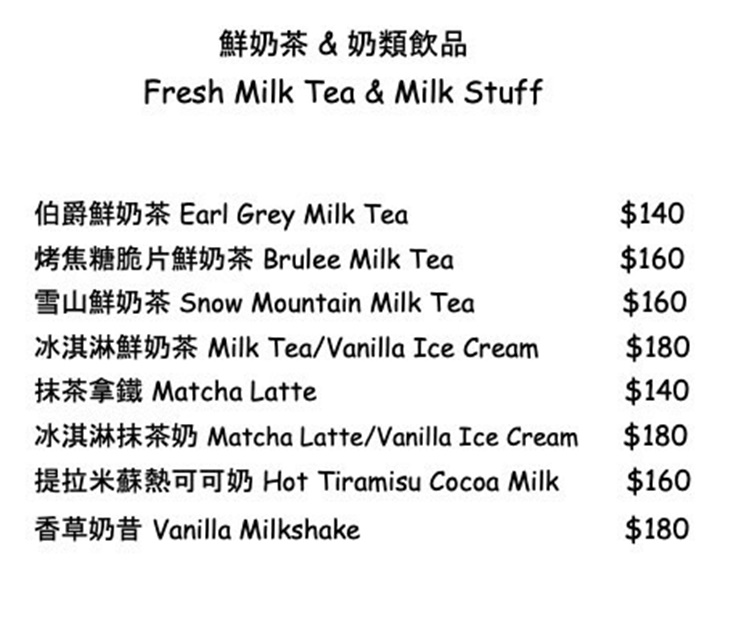 鮮奶茶 & 奶類飲品
Fresh Milk Tea & Milk Stuff

伯爵鮮奶茶 Earl Grey Milk Tea $140
烤焦糖脆片鮮奶茶 Brulee Milk Tea $160
雪山鮮奶茶 Snow Mountain Milk Tea $160
冰淇淋鮮奶茶 Milk Tea/Vanilla Ice Cream $180
抹茶拿鐵 Matcha Latte $140
冰淇淋抹茶奶 Matcha Latte/Vanilla Ice Cream $180
提拉米蘇熱可可奶 Hot Tiramisu Cocoa Milk $160
香草奶昔 Vanilla Milkshake $180